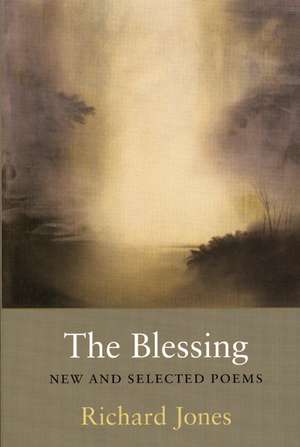 The Blessing
NEW AND SELECTED POEMS
Richard Jones